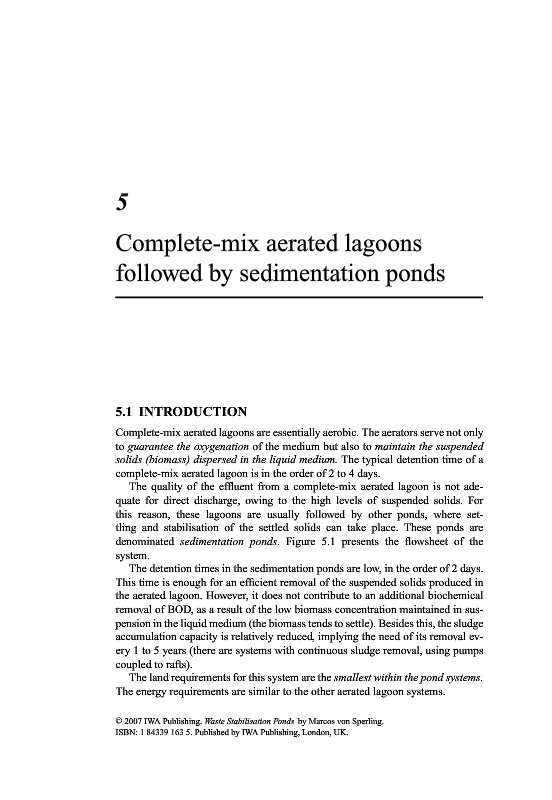 5

Complete-mix aerated lagoons followed by sedimentation ponds

5.1 INTRODUCTION

Complete-mix aerated lagoons are essentially aerobic. The aerators serve not only to guarantee the oxygenation of the medium but also to maintain the suspended solids (biomass) dispersed in the liquid medium. The typical detention time of a complete-mix aerated lagoon is in the order of 2 to 4 days.

The quality of the effluent from a complete-mix aerated lagoon is not adequate for direct discharge, owing to the high levels of suspended solids. For this reason, these lagoons are usually followed by other ponds, where settling and stabilisation of the settled solids can take place. These ponds are denominated sedimentation ponds. Figure 5.1 presents the flowsheet of the system.

The detention times in the sedimentation ponds are low, in the order of 2 days. This time is enough for an efficient removal of the suspended solids produced in the aerated lagoon. However, it does not contribute to an additional biochemical removal of BOD, as a result of the low biomass concentration maintained in suspension in the liquid medium (the biomass tends to settle). Besides this, the sludge accumulation capacity is relatively reduced, implying the need of its removal every 1 to 5 years (there are systems with continuous sludge removal, using pumps coupled to rafts).

The land requirements for this system are the smallest within the pond systems. The energy requirements are similar to the other aerated lagoon systems.

© 2007 IWA Publishing. Waste Stabilisation Ponds by Marcos von Sperling. ISBN: 1 84339 163 5. Published by IWA Publishing, London, UK.